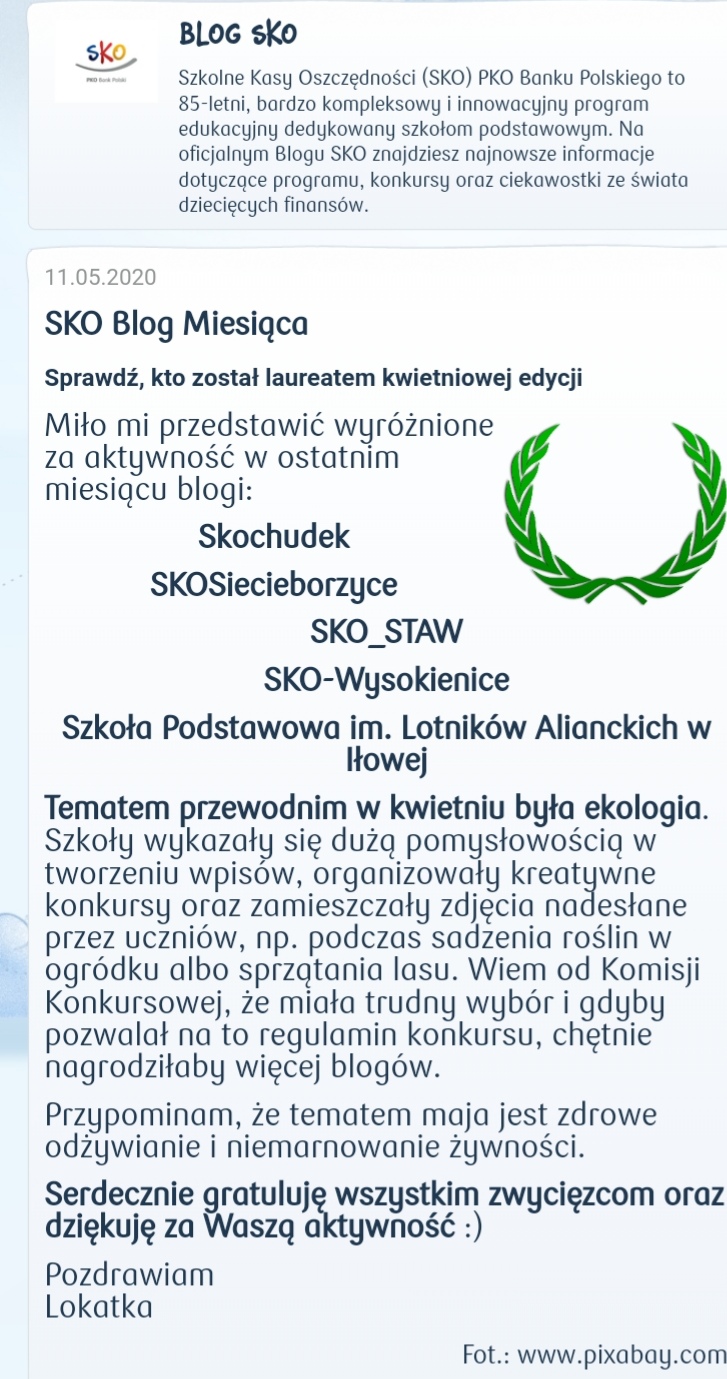 SKO
PKO Bank Polski

BLOG SKO

Szkolne Kasy Oszczędności (SKO) PKO Banku Polskiego to 85-letni, bardzo kompleksowy i innowacyjny program edukacyjny dedykowany szkołom podstawowym. Na oficjalnym Blogu SKO znajdziesz najnowsze informacje dotyczące programu, konkursy oraz ciekawostki ze świata dziecięcych finansów.

11.05.2020

SKO Blog Miesiąca

Sprawdź, kto został laureatem kwietniowej edycji

Miło mi przedstawić wyróżnione za aktywność w ostatnim miesiącu blogi:

Skochudek

SKOSiecieborzyce

SKO_STAW

SKO-Wysokienice

Szkoła Podstawowa im. Lotników Alianckich w Iłowej

Tematem przewodnim w kwietniu była ekologia. Szkoły wykazały się dużą pomysłowością w tworzeniu wpisów, organizowały kreatywne konkursy oraz zamieszczały zdjęcia nadesłane przez uczniów, np. podczas sadzenia roślin w ogródku albo sprzątania lasu. Wiem od Komisji Konkursowej, że miała trudny wybór i gdyby pozwalał na to regulamin konkursu, chętnie nagrodziłaby więcej blogów.

Przypominam, że tematem maja jest zdrowe odżywianie i niemarnowanie żywności.

Serdecznie gratuluję wszystkim zwycięzcom oraz dziękuję za Waszą aktywność :)

Pozdrawiam
Lokatka

Fot.: www.pixabay.com